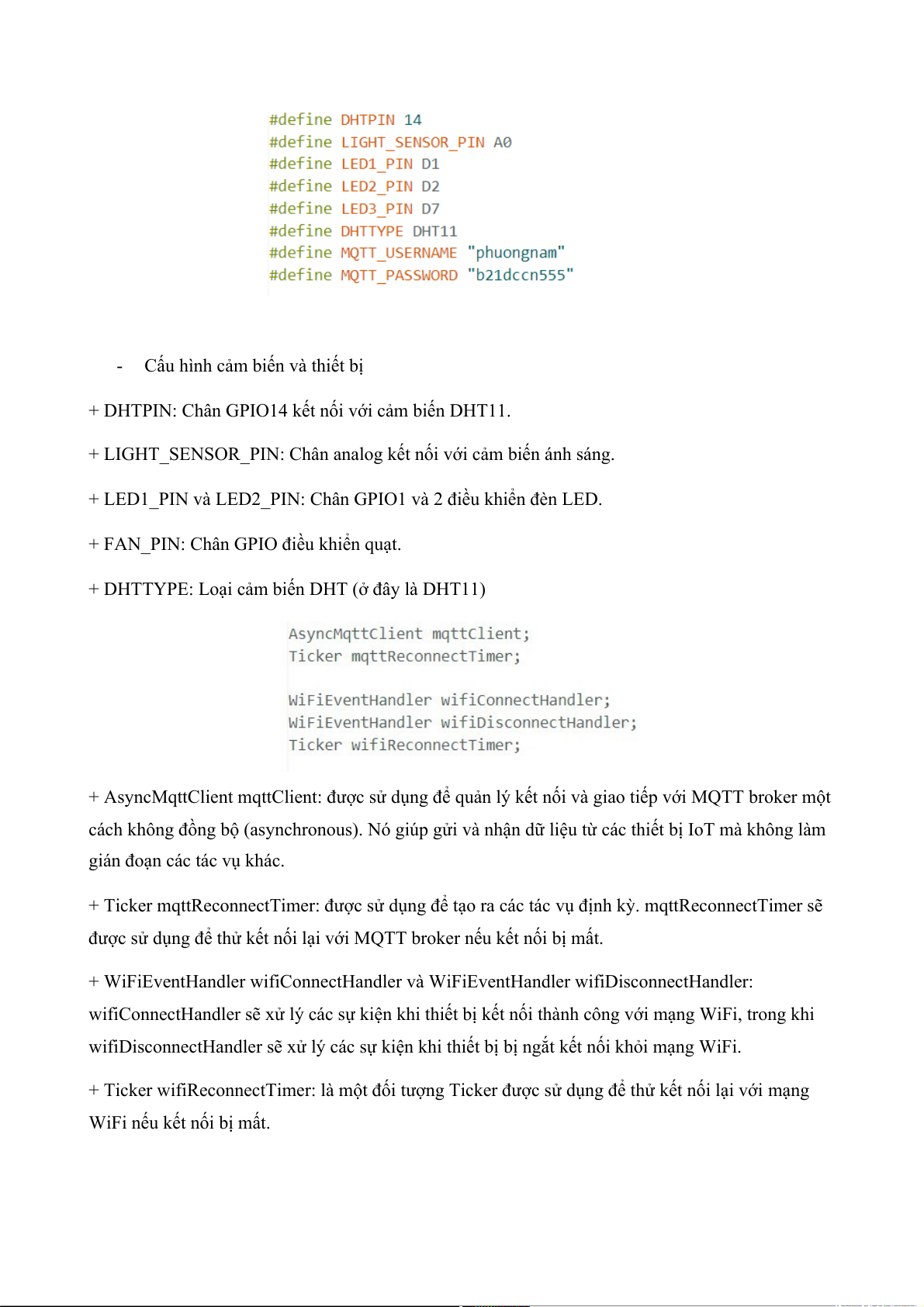 #define DHTPIN 14
#define LIGHT_SENSOR_PIN A0
#define LED1_PIN D1
#define LED2_PIN D2
#define LED3_PIN D7
#define DHTTYPE DHT11
#define MQTT_USERNAME "phuongnam"
#define MQTT_PASSWORD "b21dccn555"

- Cấu hình cảm biến và thiết bị

+ DHTPIN: Chân GPIO14 kết nối với cảm biến DHT11.

+ LIGHT_SENSOR_PIN: Chân analog kết nối với cảm biến ánh sáng.

+ LED1_PIN và LED2_PIN: Chân GPIO1 và 2 điều khiển đèn LED.

+ FAN_PIN: Chân GPIO điều khiển quạt.

+ DHTTYPE: Loại cảm biến DHT (ở đây là DHT11)

AsyncMqttClient mqttClient;
Ticker mqttReconnectTimer;

WiFiEventHandler wifiConnectHandler;
WiFiEventHandler wifiDisconnectHandler;
Ticker wifiReconnectTimer;

+ AsyncMqttClient mqttClient: được sử dụng để quản lý kết nối và giao tiếp với MQTT broker một cách không đồng bộ (asynchronous). Nó giúp gửi và nhận dữ liệu từ các thiết bị IoT mà không làm gián đoạn các tác vụ khác.

+ Ticker mqttReconnectTimer: được sử dụng để tạo ra các tác vụ định kỳ. mqttReconnectTimer sẽ được sử dụng để thử kết nối lại với MQTT broker nếu kết nối bị mất.

+ WiFiEventHandler wifiConnectHandler và WiFiEventHandler wifiDisconnectHandler: wifiConnectHandler sẽ xử lý các sự kiện khi thiết bị kết nối thành công với mạng WiFi, trong khi wifiDisconnectHandler sẽ xử lý các sự kiện khi thiết bị bị ngắt kết nối khỏi mạng WiFi.

+ Ticker wifiReconnectTimer: là một đối tượng Ticker được sử dụng để thử kết nối lại với mạng WiFi nếu kết nối bị mất.